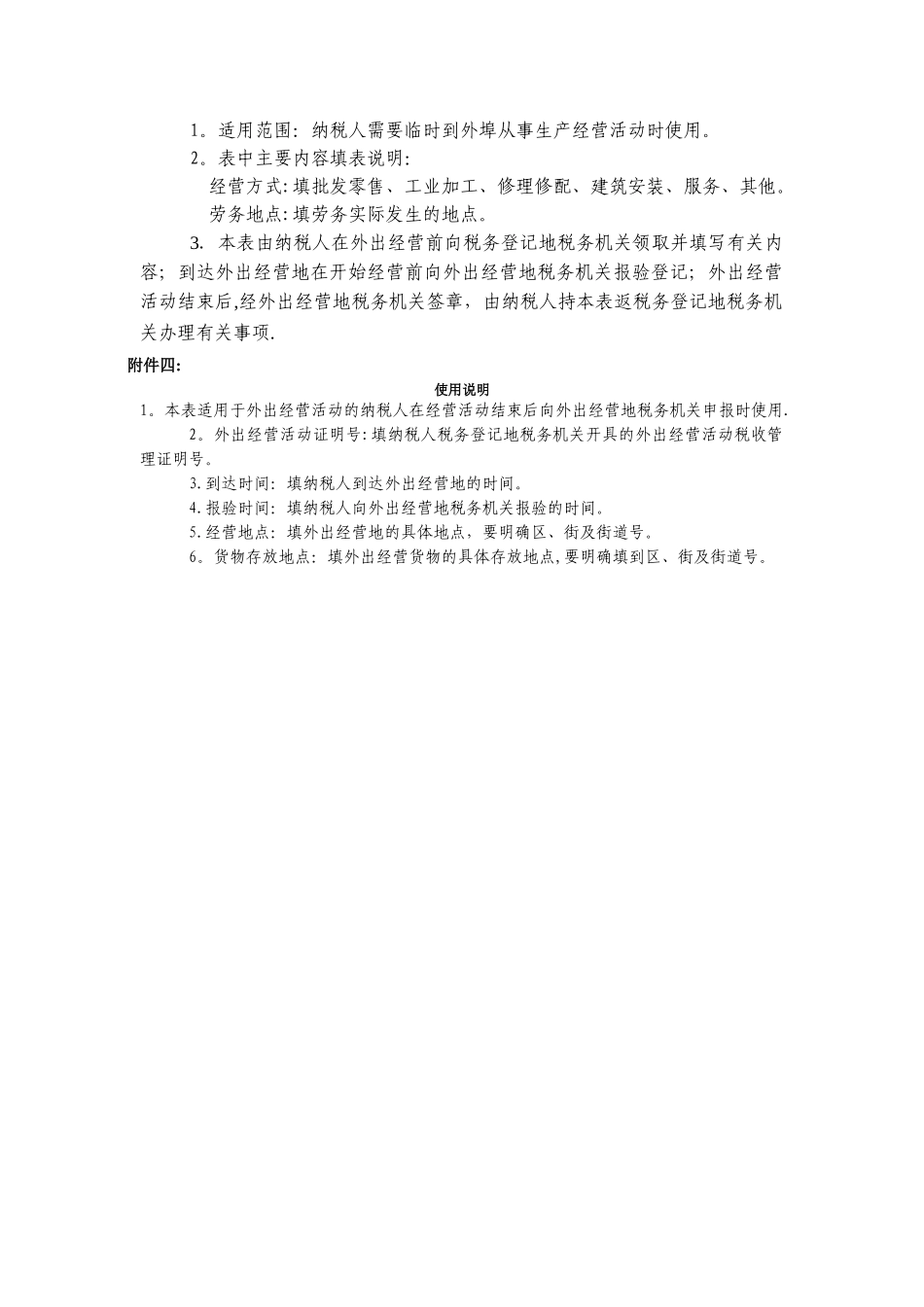 1。适用范围：纳税人需要临时到外埠从事生产经营活动时使用。

2。表中主要内容填表说明：

经营方式：填批发零售、工业加工、修理修配、建筑安装、服务、其他。

劳务地点：填劳务实际发生的地点。

3. 本表由纳税人在外出经营前向税务登记地税务机关领取并填写有关内容；到达外出经营地在开始经营前向外出经营地税务机关报验登记；外出经营活动结束后,经外出经营地税务机关签章，由纳税人持本表返税务登记地税务机关办理有关事项.

附件四：

使用说明

1。本表适用于外出经营活动的纳税人在经营活动结束后向外出经营地税务机关申报时使用.

2。外出经营活动证明号：填纳税人税务登记地税务机关开具的外出经营活动税收管理证明号。

3.到达时间：填纳税人到达外出经营地的时间。

4.报验时间：填纳税人向外出经营地税务机关报验的时间。

5.经营地点：填外出经营地的具体地点，要明确区、街及街道号。

6。货物存放地点：填外出经营货物的具体存放地点,要明确填到区、街及街道号。